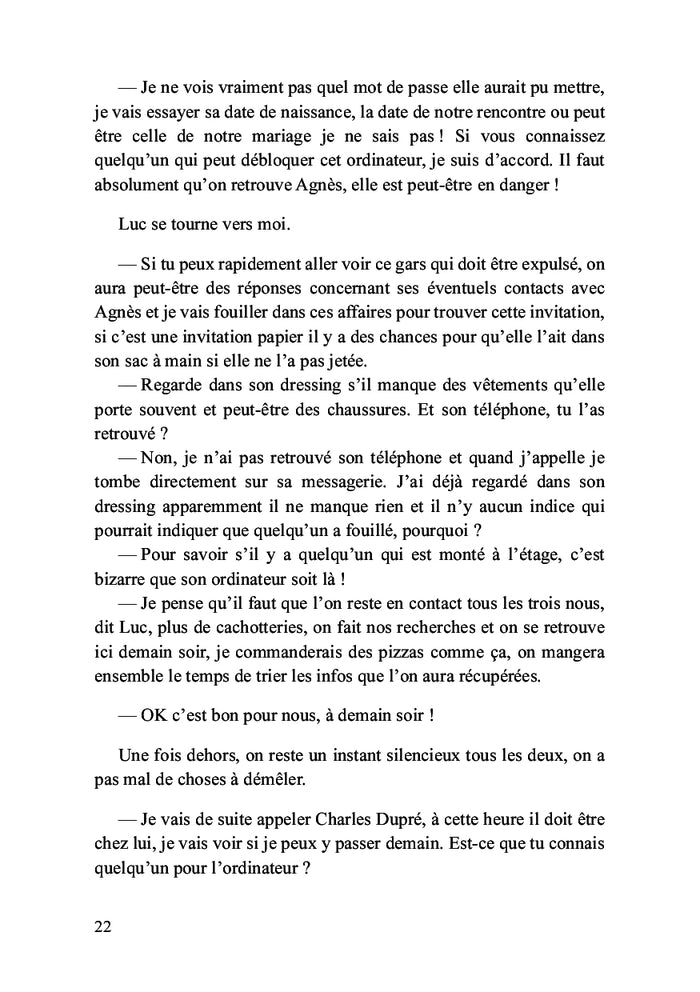 — Je ne vois vraiment pas quel mot de passe elle aurait pu mettre, je vais essayer sa date de naissance, la date de notre rencontre ou peut être celle de notre mariage je ne sais pas ! Si vous connaissez quelqu'un qui peut débloquer cet ordinateur, je suis d'accord. Il faut absolument qu'on retrouve Agnès, elle est peut-être en danger !

Luc se tourne vers moi.

— Si tu peux rapidement aller voir ce gars qui doit être expulsé, on aura peut-être des réponses concernant ses éventuels contacts avec Agnès et je vais fouiller dans ces affaires pour trouver cette invitation, si c'est une invitation papier il y a des chances pour qu'elle l'ait dans son sac à main si elle ne l'a pas jetée.
— Regarde dans son dressing s'il manque des vêtements qu'elle porte souvent et peut-être des chaussures. Et son téléphone, tu l'as retrouvé ?
— Non, je n'ai pas retrouvé son téléphone et quand j'appelle je tombe directement sur sa messagerie. J'ai déjà regardé dans son dressing apparemment il ne manque rien et il n'y aucun indice qui pourrait indiquer que quelqu'un a fouillé, pourquoi ?
— Pour savoir s'il y a quelqu'un qui est monté à l'étage, c'est bizarre que son ordinateur soit là !
— Je pense qu'il faut que l'on reste en contact tous les trois nous, dit Luc, plus de cachotteries, on fait nos recherches et on se retrouve ici demain soir, je commanderais des pizzas comme ça, on mangera ensemble le temps de trier les infos que l'on aura récupérées.

— OK c'est bon pour nous, à demain soir !

Une fois dehors, on reste un instant silencieux tous les deux, on a pas mal de choses à démêler.

— Je vais de suite appeler Charles Dupré, à cette heure il doit être chez lui, je vais voir si je peux y passer demain. Est-ce que tu connais quelqu'un pour l'ordinateur ?

22